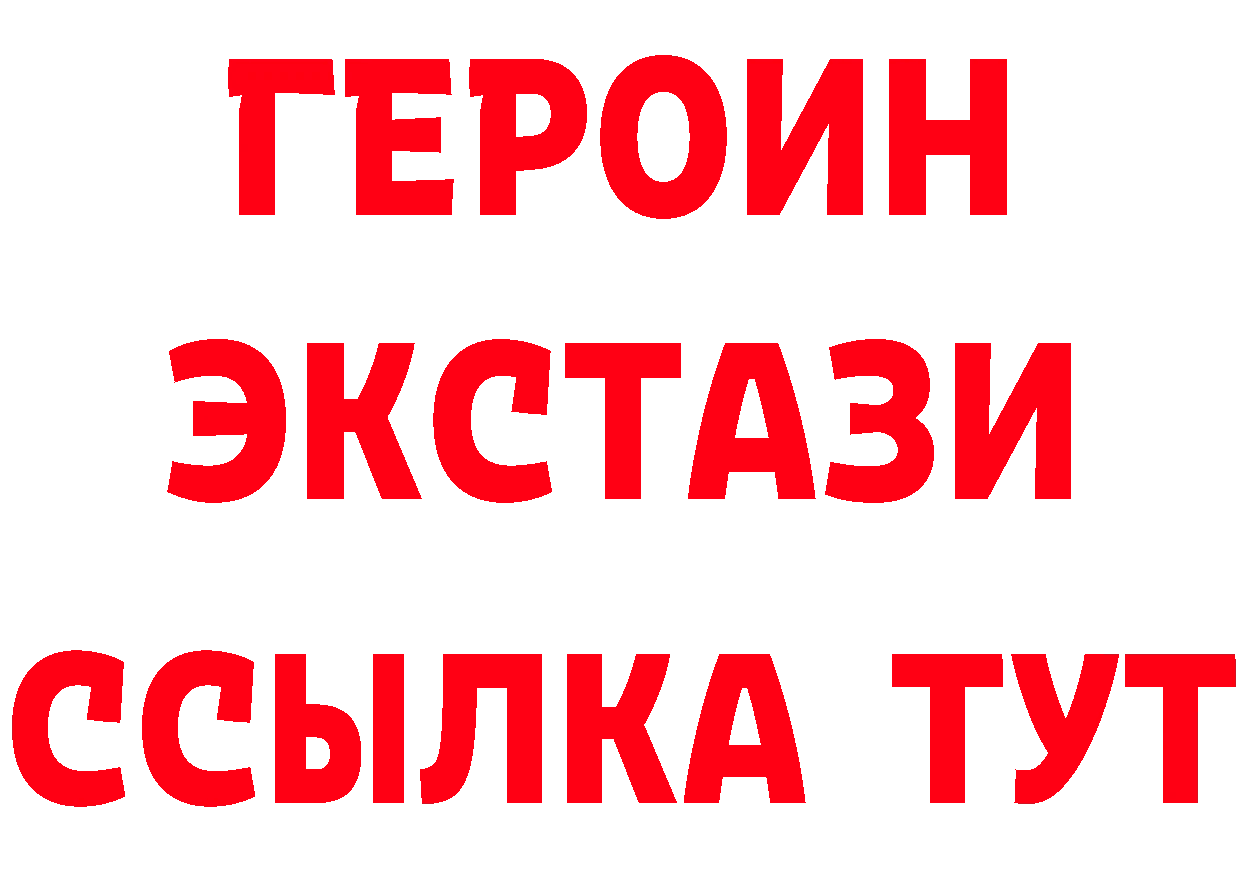 ГЕРОИН
ЭКСТАЗИ
ССЫЛКА ТУТ